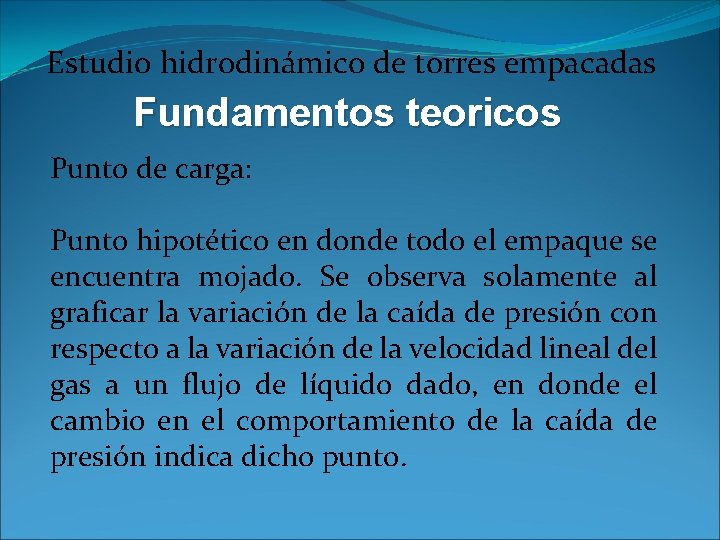 Estudio hidrodinámico de torres empacadas

Fundamentos teoricos

Punto de carga:

Punto hipotético en donde todo el empaque se encuentra mojado. Se observa solamente al graficar la variación de la caída de presión con respecto a la variación de la velocidad lineal del gas a un flujo de líquido dado, en donde el cambio en el comportamiento de la caída de presión indica dicho punto.